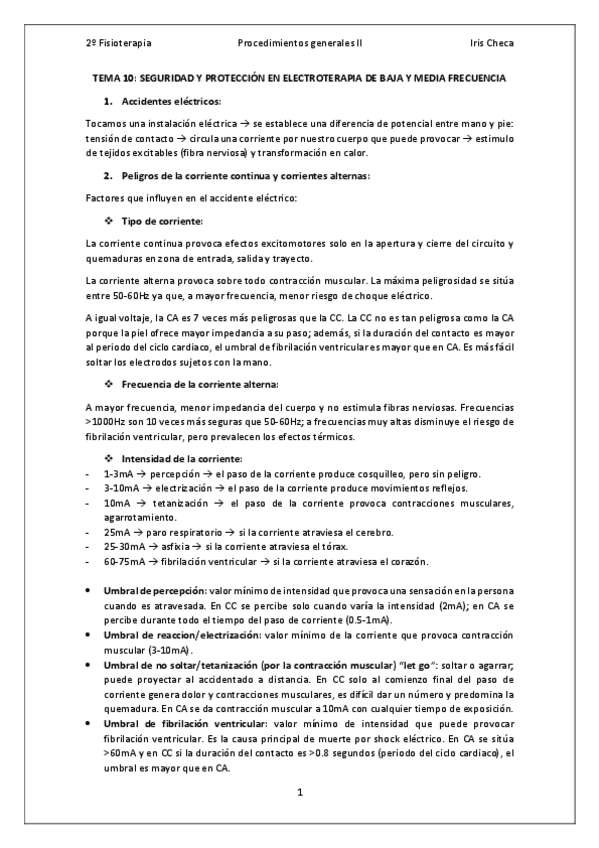 2º Fisioterapia Procedimientos generales II Iris Checa

TEMA 10: SEGURIDAD Y PROTECCIÓN EN ELECTROTERAPIA DE BAJA Y MEDIA FRECUENCIA

1. Accidentes eléctricos:

Tocamos una instalación eléctrica → se establece una diferencia de potencial entre mano y pie: tensión de contacto → circula una corriente por nuestro cuerpo que puede provocar → estimulo de tejidos excitables (fibra nerviosa) y transformación en calor.

2. Peligros de la corriente continua y corrientes alternas:

Factores que influyen en el accidente eléctrico:

❖ Tipo de corriente:

La corriente continua provoca efectos excitomotores solo en la apertura y cierre del circuito y quemaduras en zona de entrada, salida y trayecto.

La corriente alterna provoca sobre todo contracción muscular. La máxima peligrosidad se sitúa entre 50-60Hz ya que, a mayor frecuencia, menor riesgo de choque eléctrico.

A igual voltaje, la CA es 7 veces más peligrosas que la CC. La CC no es tan peligrosa como la CA porque la piel ofrece mayor impedancia a su paso; además, si la duración del contacto es mayor al periodo del ciclo cardiaco, el umbral de fibrilación ventricular es mayor que en CA. Es más fácil soltar los electrodos sujetos con la mano.

❖ Frecuencia de la corriente alterna:

A mayor frecuencia, menor impedancia del cuerpo y no estimula fibras nerviosas. Frecuencias >1000Hz son 10 veces más seguras que 50-60Hz; a frecuencias muy altas disminuye el riesgo de fibrilación ventricular, pero prevalecen los efectos térmicos.

❖ Intensidad de la corriente:
- 1-3mA → percepción → el paso de la corriente produce cosquilleo, pero sin peligro.
- 3-10mA → electrización → el paso de la corriente produce movimientos reflejos.
- 10mA → tetanización → el paso de la corriente provoca contracciones musculares, agarrotamiento.
- 25mA → paro respiratorio → si la corriente atraviesa el cerebro.
- 25-30mA → asfixia → si la corriente atraviesa el tórax.
- 60-75mA → fibrilación ventricular → si la corriente atraviesa el corazón.

• Umbral de percepción: valor mínimo de intensidad que provoca una sensación en la persona cuando es atravesada. En CC se percibe solo cuando varía la intensidad (2mA); en CA se percibe durante todo el tiempo del paso de corriente (0.5-1mA).
• Umbral de reaccion/electrización: valor mínimo de la corriente que provoca contracción muscular (3-10mA).
• Umbral de no soltar/tetanización (por la contracción muscular) "let go": soltar o agarrar; puede proyectar al accidentado a distancia. En CC solo al comienzo final del paso de corriente genera dolor y contracciones musculares, es difícil dar un número y predomina la quemadura. En CA se da contracción muscular a 10mA con cualquier tiempo de exposición.
• Umbral de fibrilación ventricular: valor mínimo de intensidad que puede provocar fibrilación ventricular. Es la causa principal de muerte por shock eléctrico. En CA se sitúa >60mA y en CC si la duración del contacto es >0.8 segundos (periodo del ciclo cardiaco), el umbral es mayor que en CA.

1